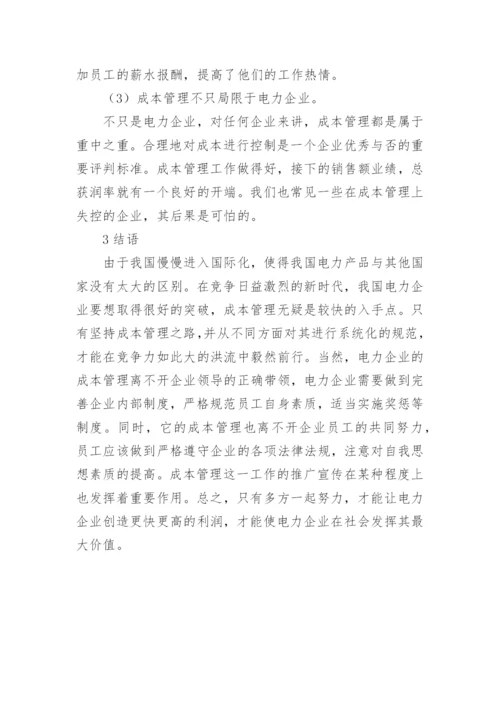 加员工的薪水报酬，提高了他们的工作热情。

（3）成本管理不只局限于电力企业。

不只是电力企业，对任何企业来讲，成本管理都是属于重中之重。合理地对成本进行控制是一个企业优秀与否的重要评判标准。成本管理工作做得好，接下的销售额业绩，总获润率就有一个良好的开端。我们也常见一些在成本管理上失控的企业，其后果是可怕的。

3 结语

由于我国慢慢进入国际化，使得我国电力产品与其他国家没有太大的区别。在竞争日益激烈的新时代，我国电力企业要想取得很好的突破，成本管理无疑是较快的入手点。只有坚持成本管理之路，并从不同方面对其进行系统化的规范，才能在竞争力如此大的洪流中毅然前行。当然，电力企业的成本管理离不开企业领导的正确带领，电力企业需要做到完善企业内部制度，严格规范员工自身素质，适当实施奖惩等制度。同时，它的成本管理也离不开企业员工的共同努力，员工应该做到严格遵守企业的各项法律法规，注意对自我思想素质的提高。成本管理这一工作的推广宣传在某种程度上也发挥着重要作用。总之，只有多方一起努力，才能让电力企业创造更快更高的利润，才能使电力企业在社会发挥其最大价值。